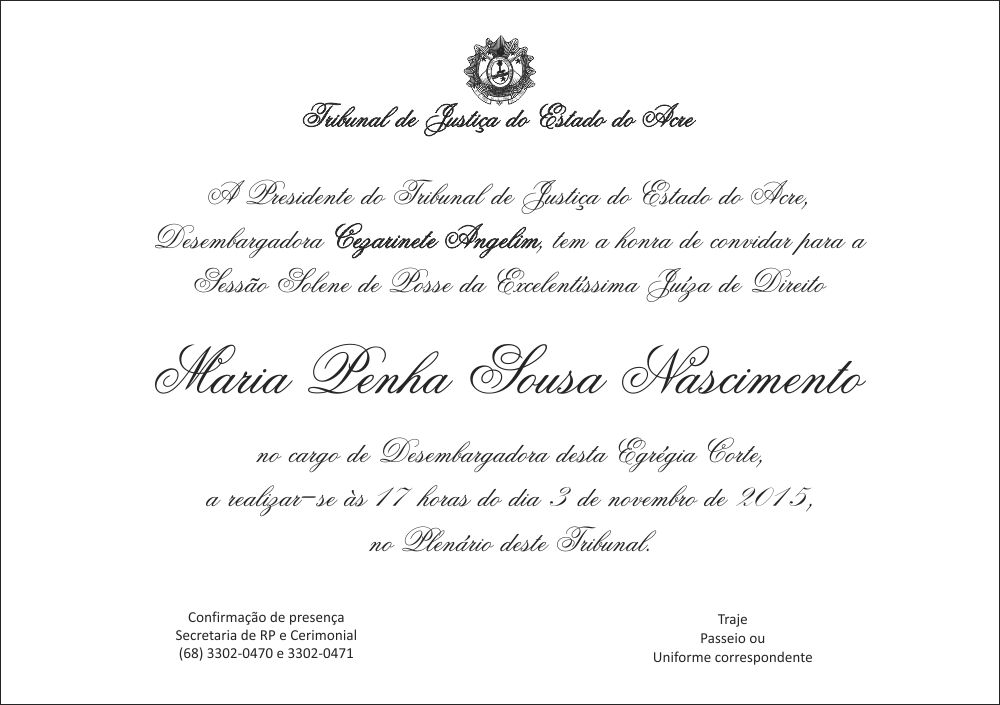 Tribunal de Justiça do Estado do Acre

A Presidente do Tribunal de Justiça do Estado do Acre, Desembargadora Cezarinete Angelim, tem a honra de convidar para a Sessão Solene de Posse da Excelentíssima Juíza de Direito

Maria Penha Sousa Nascimento

no cargo de Desembargadora desta Egrégia Corte, a realizar-se às 17 horas do dia 3 de novembro de 2015, no Plenário deste Tribunal.

Confirmação de presença
Secretaria de RP e Cerimonial
(68) 3302-0470 e 3302-0471

Traje
Passeio ou
Uniforme correspondente